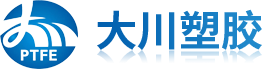 PTFE
大川塑胶